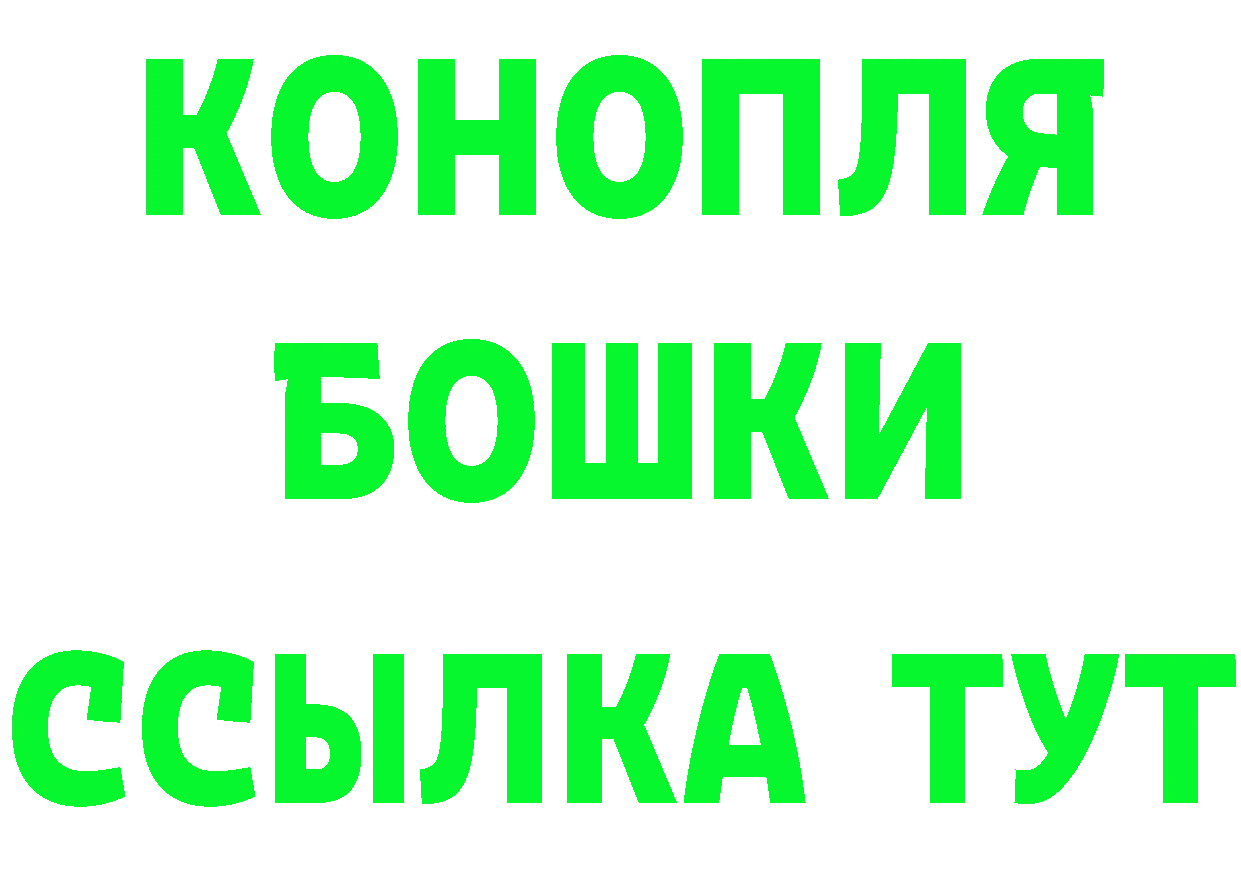 КОНОПЛЯ
БОШКИ
ССЫЛКА ТУТ